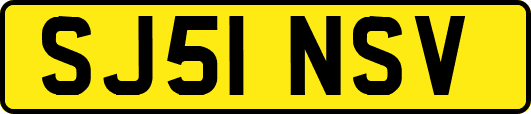 SJ51 NSV